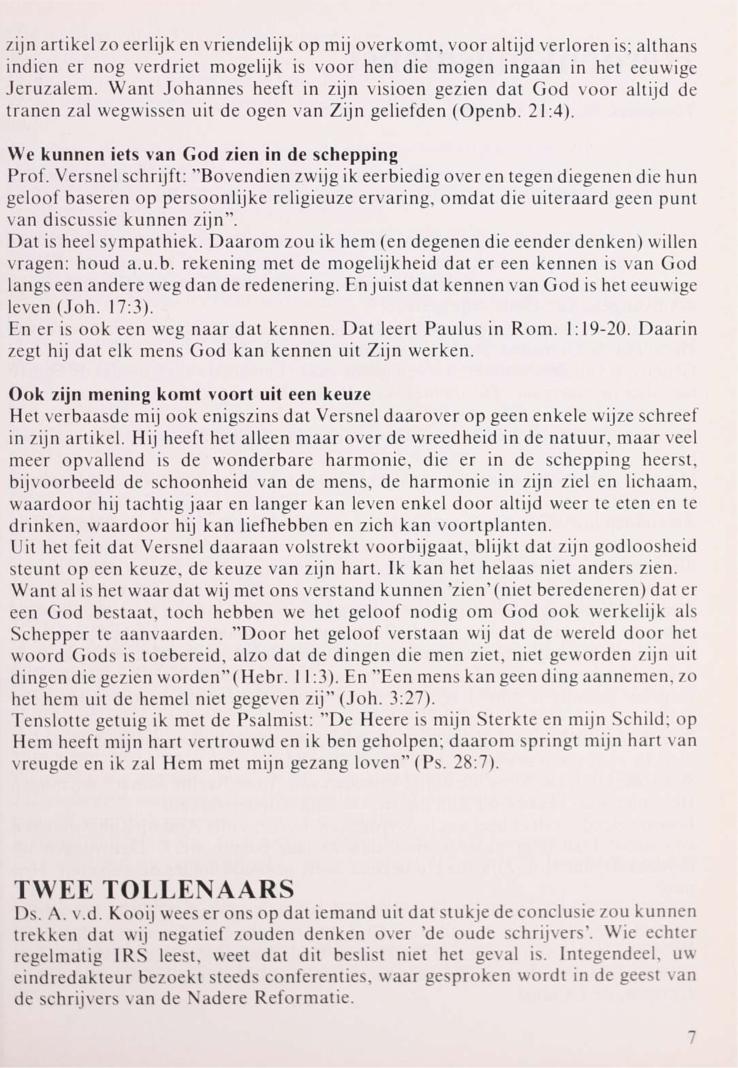 zijn artikel zo eerlijk en vriendelijk op mij overkomt, voor altijd verloren is; althans indien er nog verdriet mogelijk is voor hen die mogen ingaan in het eeuwige Jeruzalem. Want Johannes heeft in zijn visioen gezien dat God voor altijd de tranen zal wegwissen uit de ogen van Zijn geliefden (Openb. 21:4).

We kunnen iets van God zien in de schepping
Prof. Versnel schrijft: "Bovendien zwijg ik eerbiedig over en tegen diegenen die hun geloof baseren op persoonlijke religieuze ervaring, omdat die uiteraard geen punt van discussie kunnen zijn".
Dat is heel sympathiek. Daarom zou ik hem (en degenen die eender denken) willen vragen: houd a.u.b. rekening met de mogelijkheid dat er een kennen is van God langs een andere weg dan de redenering. En juist dat kennen van God is het eeuwige leven (Joh. 17:3).
En er is ook een weg naar dat kennen. Dat leert Paulus in Rom. 1:19-20. Daarin zegt hij dat elk mens God kan kennen uit Zijn werken.

Ook zijn mening komt voort uit een keuze
Het verbaasde mij ook enigszins dat Versnel daarover op geen enkele wijze schreef in zijn artikel. Hij heeft het alleen maar over de wreedheid in de natuur, maar veel meer opvallend is de wonderbare harmonie, die er in de schepping heerst, bijvoorbeeld de schoonheid van de mens, de harmonie in zijn ziel en lichaam, waardoor hij tachtig jaar en langer kan leven enkel door altijd weer te eten en te drinken, waardoor hij kan liefhebben en zich kan voortplanten.
Uit het feit dat Versnel daaraan volstrekt voorbijgaat, blijkt dat zijn godloosheid steunt op een keuze, de keuze van zijn hart. Ik kan het helaas niet anders zien.
Want al is het waar dat wij met ons verstand kunnen 'zien' (niet beredeneren) dat er een God bestaat, toch hebben we het geloof nodig om God ook werkelijk als Schepper te aanvaarden. "Door het geloof verstaan wij dat de wereld door het woord Gods is toebereid, alzo dat de dingen die men ziet, niet geworden zijn uit dingen die gezien worden" (Hebr. 11:3). En "Een mens kan geen ding aannemen, zo het hem uit de hemel niet gegeven zij" (Joh. 3:27).
Tenslotte getuig ik met de Psalmist: "De Heere is mijn Sterkte en mijn Schild; op Hem heeft mijn hart vertrouwd en ik ben geholpen; daarom springt mijn hart van vreugde en ik zal Hem met mijn gezang loven" (Ps. 28:7).

TWEE TOLLENAARS
Ds. A. v.d. Kooij wees er ons op dat iemand uit dat stukje de conclusie zou kunnen trekken dat wij negatief zouden denken over 'de oude schrijvers'. Wie echter regelmatig IRS leest, weet dat dit beslist niet het geval is. Integendeel, uw eindredakteur bezoekt steeds conferenties, waar gesproken wordt in de geest van de schrijvers van de Nadere Reformatie.

7